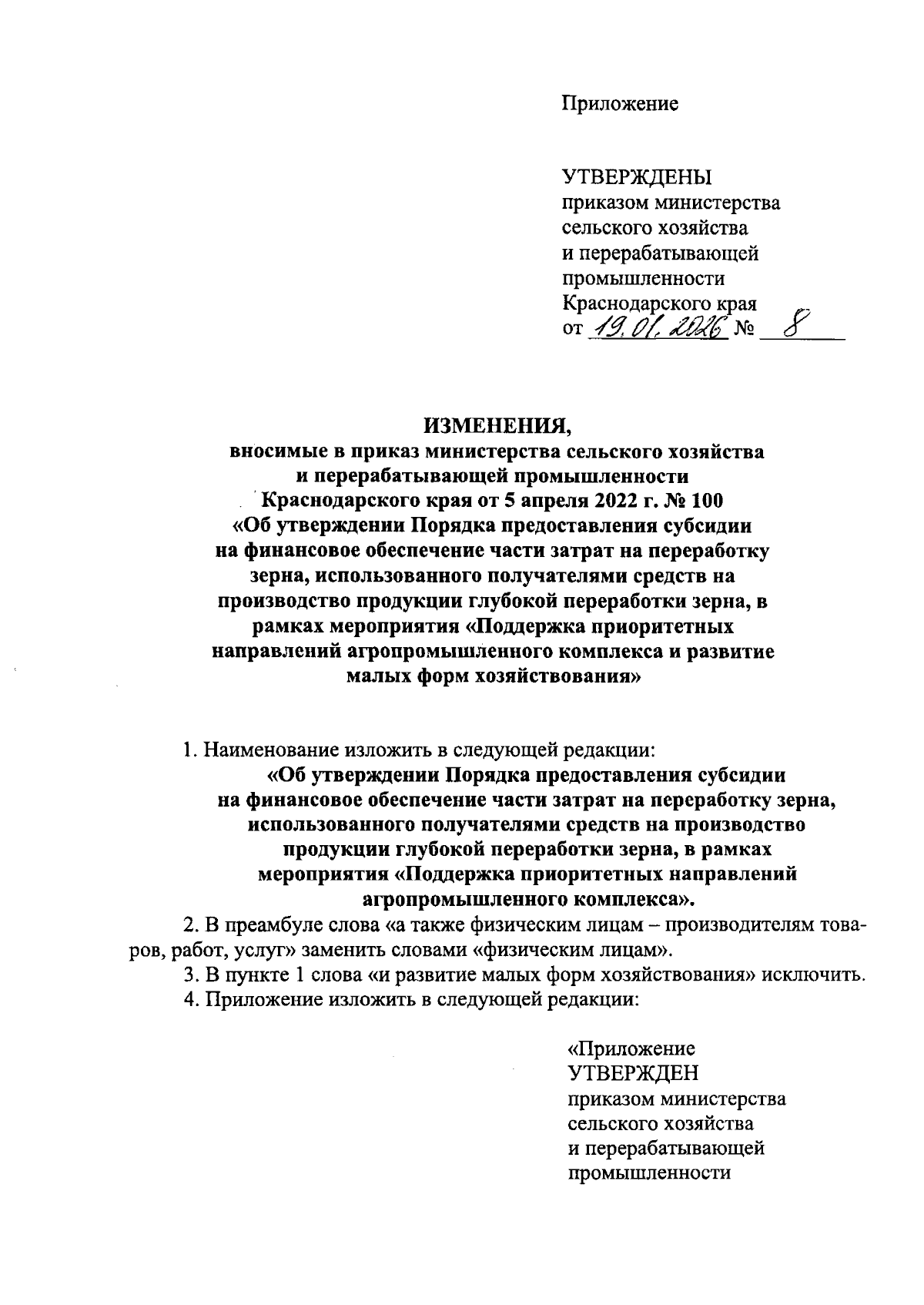 Приложение

УТВЕРЖДЕНЫ
приказом министерства
сельского хозяйства
и перерабатывающей
промышленности
Краснодарского края
от 19.01.2026 № 8

ИЗМЕНЕНИЯ,
вносимые в приказ министерства сельского хозяйства и перерабатывающей промышленности Краснодарского края от 5 апреля 2022 г. № 100 «Об утверждении Порядка предоставления субсидии на финансовое обеспечение части затрат на переработку зерна, использованного получателями средств на производство продукции глубокой переработки зерна, в рамках мероприятия «Поддержка приоритетных направлений агропромышленного комплекса и развитие малых форм хозяйствования»

1. Наименование изложить в следующей редакции:
«Об утверждении Порядка предоставления субсидии на финансовое обеспечение части затрат на переработку зерна, использованного получателями средств на производство продукции глубокой переработки зерна, в рамках мероприятия «Поддержка приоритетных направлений агропромышленного комплекса».

2. В преамбуле слова «а также физическим лицам – производителям товаров, работ, услуг» заменить словами «физическим лицам».

3. В пункте 1 слова «и развитие малых форм хозяйствования» исключить.

4. Приложение изложить в следующей редакции:

«Приложение
УТВЕРЖДЕН
приказом министерства
сельского хозяйства
и перерабатывающей
промышленности